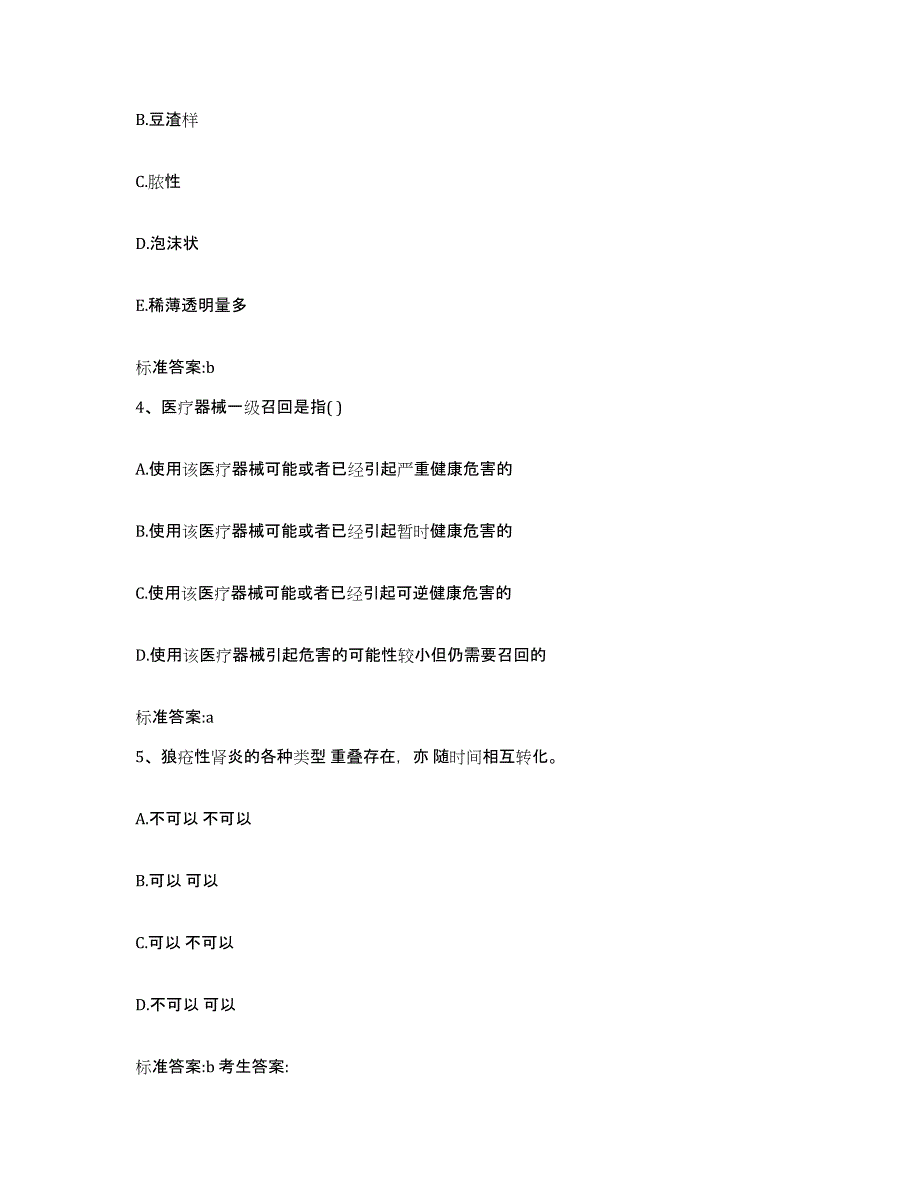 B.豆渣样

C.脓性

D.泡沫状

E.稀薄透明量多

标准答案:b

4、医疗器械一级召回是指( )

A.使用该医疗器械可能或者已经引起严重健康危害的

B.使用该医疗器械可能或者已经引起暂时健康危害的

C.使用该医疗器械可能或者已经引起可逆健康危害的

D.使用该医疗器械引起危害的可能性较小但仍需要召回的

标准答案:a

5、狼疮性肾炎的各种类型 重叠存在，亦 随时间相互转化。

A.不可以 不可以

B.可以 可以

C.可以 不可以

D.不可以 可以

标准答案:b 考生答案: